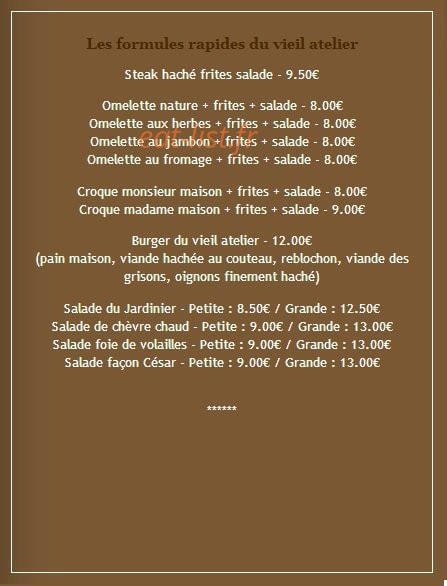 Les formules rapides du vieil atelier

Steak haché frites salade - 9.50€

Omelette nature + frites + salade - 8.00€
Omelette aux herbes + frites + salade - 8.00€
Omelette au jambon + frites + salade - 8.00€
Omelette au fromage + frites + salade - 8.00€

eat-list.fr

Croque monsieur maison + frites + salade - 8.00€
Croque madame maison + frites + salade - 9.00€

Burger du vieil atelier - 12.00€
(pain maison, viande hachée au couteau, reblochon, viande des grisons, oignons finement haché)

Salade du Jardinier - Petite : 8.50€ / Grande : 12.50€
Salade de chèvre chaud - Petite : 9.00€ / Grande : 13.00€
Salade foie de volailles - Petite : 9.00€ / Grande : 13.00€
Salade façon César - Petite : 9.00€ / Grande : 13.00€

******